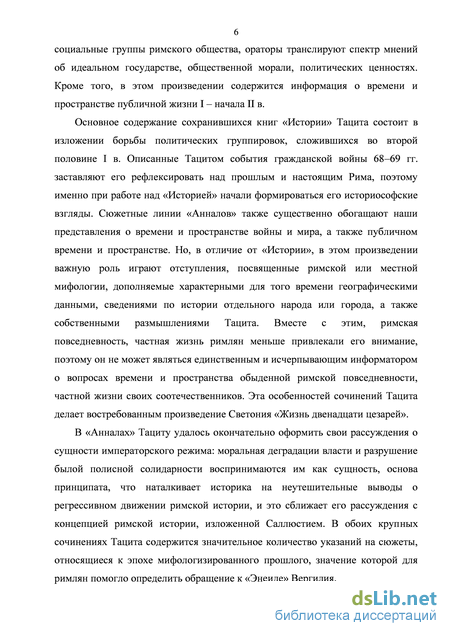 6

социальные группы римского общества, ораторы транслируют спектр мнений об идеальном государстве, общественной морали, политических ценностях. Кроме того, в этом произведении содержится информация о времени и пространстве публичной жизни I – начала II в.

Основное содержание сохранившихся книг «Истории» Тацита состоит в изложении борьбы политических группировок, сложившихся во второй половине I в. Описанные Тацитом события гражданской войны 68–69 гг. заставляют его рефлексировать над прошлым и настоящим Рима, поэтому именно при работе над «Историей» начали формироваться его историософские взгляды. Сюжетные линии «Анналов» также существенно обогащают наши представления о времени и пространстве войны и мира, а также публичном времени и пространстве. Но, в отличие от «Истории», в этом произведении важную роль играют отступления, посвященные римской или местной мифологии, дополняемые характерными для того времени географическими данными, сведениями по истории отдельного народа или города, а также собственными размышлениями Тацита. Вместе с этим, римская повседневность, частная жизнь римлян меньше привлекали его внимание, поэтому он не может являться единственным и исчерпывающим информатором о вопросах времени и пространства обыденной римской повседневности, частной жизни своих соотечественников. Эта особенностей сочинений Тацита делает востребованным произведение Светония «Жизнь двенадцати цезарей».

В «Анналах» Тациту удалось окончательно оформить свои рассуждения о сущности императорского режима: моральная деградации власти и разрушение былой полисной солидарности воспринимаются им как сущность, основа принципата, что наталкивает историка на неутешительные выводы о регрессивном движении римской истории, и это сближает его рассуждения с концепцией римской истории, изложенной Саллюстием. В обоих крупных сочинениях Тацита содержится значительное количество указаний на сюжеты, относящиеся к эпохе мифологизированного прошлого, значение которой для римлян помогло определить обращение к «Энеиде» Вергилия.

dsLib.net
библиотека диссертаций